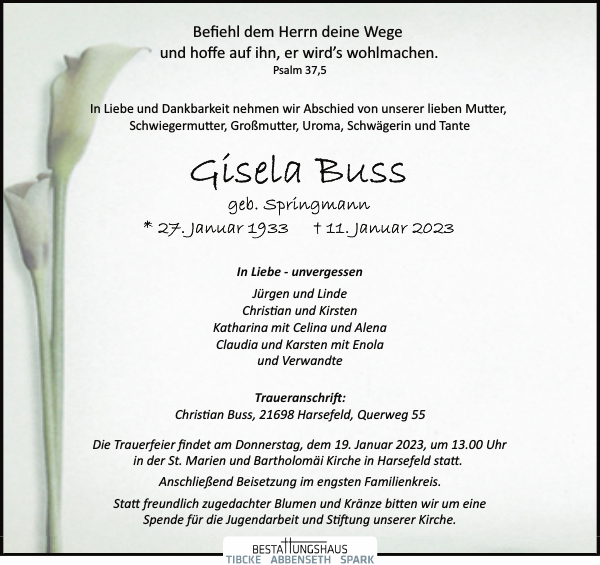 Befiehl dem Herrn deine Wege
und hoffe auf ihn, er wird's wohlmachen.
Psalm 37,5

In Liebe und Dankbarkeit nehmen wir Abschied von unserer lieben Mutter,
Schwiegermutter, Großmutter, Uroma, Schwägerin und Tante

Gisela Buss

geb. Springmann

* 27. Januar 1933 † 11. Januar 2023

In Liebe - unvergessen

Jürgen und Linde
Christian und Kirsten
Katharina mit Celina und Alena
Claudia und Karsten mit Enola
und Verwandte

Traueranschrift:
Christian Buss, 21698 Harsefeld, Querweg 55

Die Trauerfeier findet am Donnerstag, dem 19. Januar 2023, um 13.00 Uhr
in der St. Marien und Bartholomäi Kirche in Harsefeld statt.

Anschließend Beisetzung im engsten Familienkreis.

Statt freundlich zugedachter Blumen und Kränze bitten wir um eine
Spende für die Jugendarbeit und Stiftung unserer Kirche.

BESTATTUNGSHAUS
TIBCKE ABBENSETH SPARK